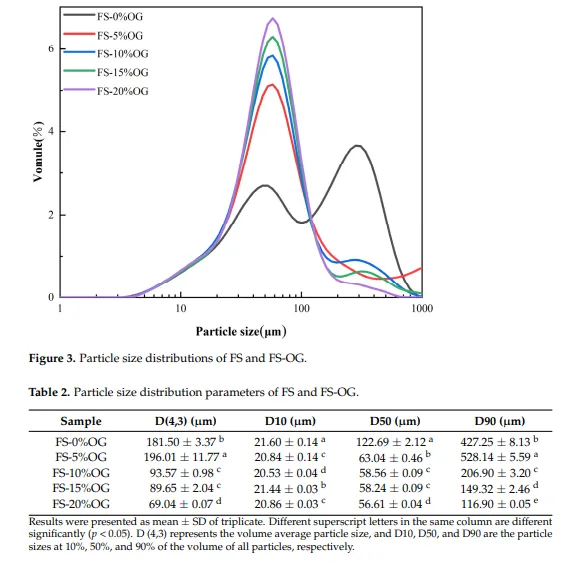 FS-0%OG
FS-5%OG
FS-10%OG
FS-15%OG
FS-20%OG

Vomule(%)

6
4
2
0

1
10
100
1000

Particle size(μm)

**Figure 3.** Particle size distributions of FS and FS-OG.

**Table 2.** Particle size distribution parameters of FS and FS-OG.

| Sample | D(4,3) (μm) | D10 (μm) | D50 (μm) | D90 (μm) |
|---|---|---|---|---|
| FS-0%OG | $181.50 \pm 3.37^{b}$ | $21.60 \pm 0.14^{a}$ | $122.69 \pm 2.12^{a}$ | $427.25 \pm 8.13^{b}$ |
| FS-5%OG | $196.01 \pm 11.77^{a}$ | $20.84 \pm 0.14^{c}$ | $63.04 \pm 0.46^{b}$ | $528.14 \pm 5.59^{a}$ |
| FS-10%OG | $93.57 \pm 0.98^{c}$ | $20.53 \pm 0.04^{d}$ | $58.56 \pm 0.09^{c}$ | $206.90 \pm 3.20^{c}$ |
| FS-15%OG | $89.65 \pm 2.04^{c}$ | $21.44 \pm 0.03^{b}$ | $58.24 \pm 0.09^{c}$ | $149.32 \pm 2.46^{d}$ |
| FS-20%OG | $69.04 \pm 0.07^{d}$ | $20.86 \pm 0.03^{c}$ | $56.61 \pm 0.04^{d}$ | $116.90 \pm 0.05^{e}$ |

Results were presented as mean ± SD of triplicate. Different superscript letters in the same column are different significantly ($p < 0.05$). D (4,3) represents the volume average particle size, and D10, D50, and D90 are the particle sizes at 10%, 50%, and 90% of the volume of all particles, respectively.